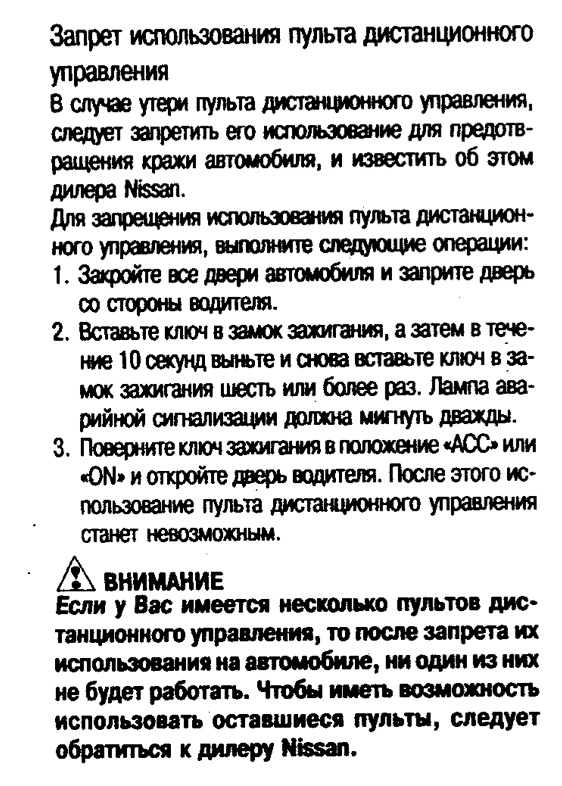 Запрет использования пульта дистанционного управления

В случае утери пульта дистанционного управления, следует запретить его использование для предотвращения кражи автомобиля, и известить об этом дилера Nissan.

Для запрещения использования пульта дистанционного управления, выполните следующие операции:

1. Закройте все двери автомобиля и заприте дверь со стороны водителя.
2. Вставьте ключ в замок зажигания, а затем в течение 10 секунд выньте и снова вставьте ключ в замок зажигания шесть или более раз. Лампа аварийной сигнализации должна мигнуть дважды.
3. Поверните ключ зажигания в положение «ACC» или «ON» и откройте дверь водителя. После этого использование пульта дистанционного управления станет невозможным.

ВНИМАНИЕ

Если у Вас имеется несколько пультов дистанционного управления, то после запрета их использования на автомобиле, ни один из них не будет работать. Чтобы иметь возможность использовать оставшиеся пульты, следует обратиться к дилеру Nissan.